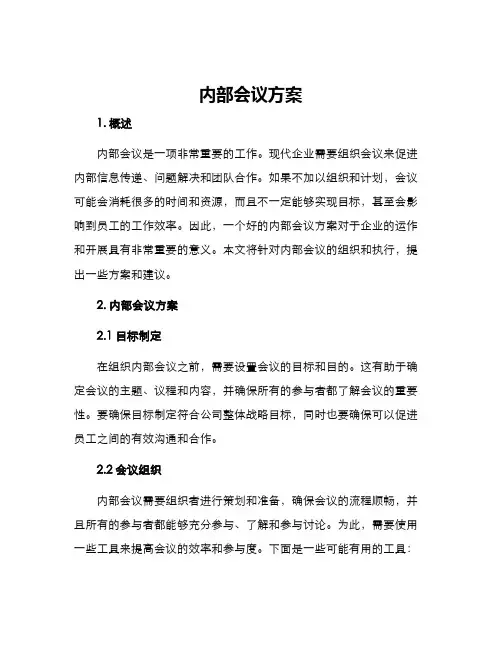 内部会议方案

1. 概述

内部会议是一项非常重要的工作。现代企业需要组织会议来促进内部信息传递、问题解决和团队合作。如果不加以组织和计划，会议可能会消耗很多的时间和资源，而且不一定能够实现目标，甚至会影响到员工的工作效率。因此，一个好的内部会议方案对于企业的运作和开展具有非常重要的意义。本文将针对内部会议的组织和执行，提出一些方案和建议。

2. 内部会议方案

2.1 目标制定

在组织内部会议之前，需要设置会议的目标和目的。这有助于确定会议的主题、议程和内容，并确保所有的参与者都了解会议的重要性。要确保目标制定符合公司整体战略目标，同时也要确保可以促进员工之间的有效沟通和合作。

2.2 会议组织

内部会议需要组织者进行策划和准备，确保会议的流程顺畅，并且所有的参与者都能够充分参与、了解和参与讨论。为此，需要使用一些工具来提高会议的效率和参与度。下面是一些可能有用的工具：